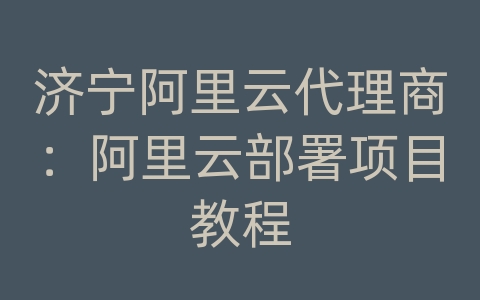 济宁阿里云代理商：阿里云部署项目教程